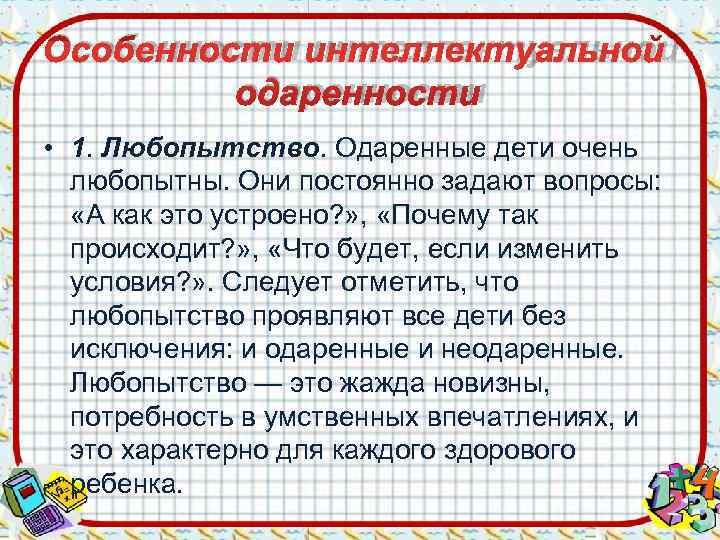 Особенности интеллектуальной одаренности

• 1. Любопытство. Одаренные дети очень любопытны. Они постоянно задают вопросы: «А как это устроено?», «Почему так происходит?», «Что будет, если изменить условия?». Следует отметить, что любопытство проявляют все дети без исключения: и одаренные и неодаренные. Любопытство — это жажда новизны, потребность в умственных впечатлениях, и это характерно для каждого здорового ребенка.